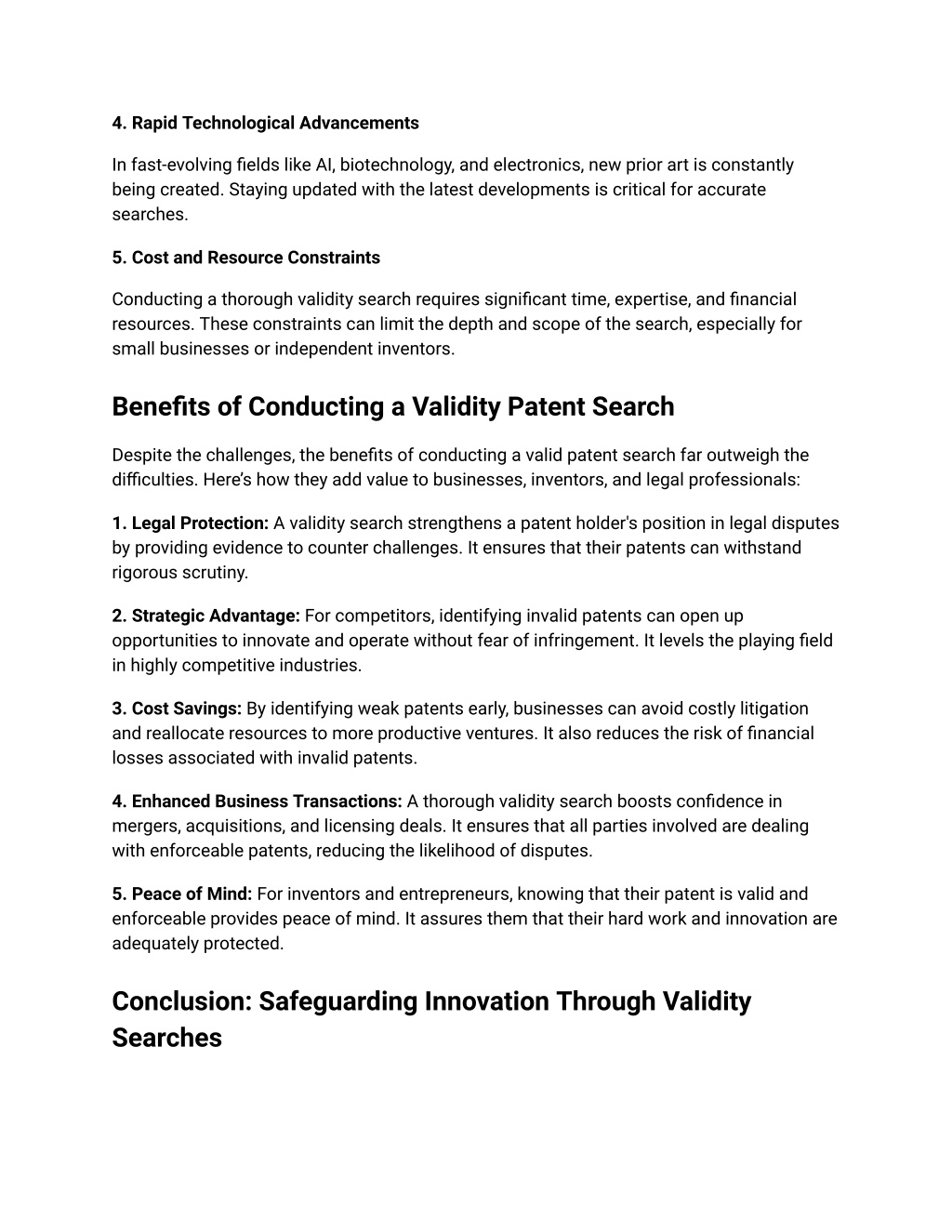 4. Rapid Technological Advancements

In fast-evolving fields like AI, biotechnology, and electronics, new prior art is constantly being created. Staying updated with the latest developments is critical for accurate searches.

5. Cost and Resource Constraints

Conducting a thorough validity search requires significant time, expertise, and financial resources. These constraints can limit the depth and scope of the search, especially for small businesses or independent inventors.

Benefits of Conducting a Validity Patent Search

Despite the challenges, the benefits of conducting a valid patent search far outweigh the difficulties. Here's how they add value to businesses, inventors, and legal professionals:

1. Legal Protection: A validity search strengthens a patent holder's position in legal disputes by providing evidence to counter challenges. It ensures that their patents can withstand rigorous scrutiny.

2. Strategic Advantage: For competitors, identifying invalid patents can open up opportunities to innovate and operate without fear of infringement. It levels the playing field in highly competitive industries.

3. Cost Savings: By identifying weak patents early, businesses can avoid costly litigation and reallocate resources to more productive ventures. It also reduces the risk of financial losses associated with invalid patents.

4. Enhanced Business Transactions: A thorough validity search boosts confidence in mergers, acquisitions, and licensing deals. It ensures that all parties involved are dealing with enforceable patents, reducing the likelihood of disputes.

5. Peace of Mind: For inventors and entrepreneurs, knowing that their patent is valid and enforceable provides peace of mind. It assures them that their hard work and innovation are adequately protected.

Conclusion: Safeguarding Innovation Through Validity Searches